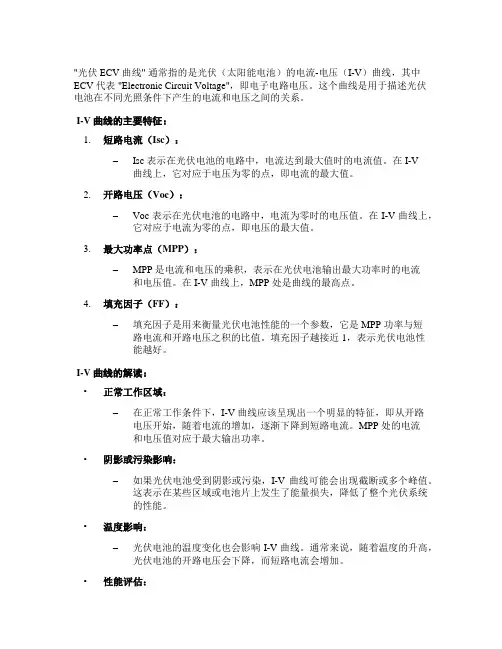 "光伏 ECV 曲线" 通常指的是光伏（太阳能电池）的电流-电压（I-V）曲线，其中 ECV 代表 "Electronic Circuit Voltage"，即电子电路电压。这个曲线是用于描述光伏电池在不同光照条件下产生的电流和电压之间的关系。

I-V 曲线的主要特征：

1. 短路电流（Isc）：

– Isc 表示在光伏电池的电路中，电流达到最大值时的电流值。在 I-V 曲线上，它对应于电压为零的点，即电流的最大值。

2. 开路电压（Voc）：

– Voc 表示在光伏电池的电路中，电流为零时的电压值。在 I-V 曲线上，它对应于电流为零的点，即电压的最大值。

3. 最大功率点（MPP）：

– MPP 是电流和电压的乘积，表示在光伏电池输出最大功率时的电流和电压值。在 I-V 曲线上，MPP 处是曲线的最高点。

4. 填充因子（FF）：

– 填充因子是用来衡量光伏电池性能的一个参数，它是 MPP 功率与短路电流和开路电压之积的比值。填充因子越接近 1，表示光伏电池性能越好。

I-V 曲线的解读：

· 正常工作区域：

– 在正常工作条件下，I-V 曲线应该呈现出一个明显的特征，即从开路电压开始，随着电流的增加，逐渐下降到短路电流。MPP 处的电流和电压值对应于最大输出功率。

· 阴影或污染影响：

– 如果光伏电池受到阴影或污染，I-V 曲线可能会出现截断或多个峰值。这表示在某些区域或电池片上发生了能量损失，降低了整个光伏系统的性能。

· 温度影响：

– 光伏电池的温度变化也会影响 I-V 曲线。通常来说，随着温度的升高，光伏电池的开路电压会下降，而短路电流会增加。

· 性能评估：